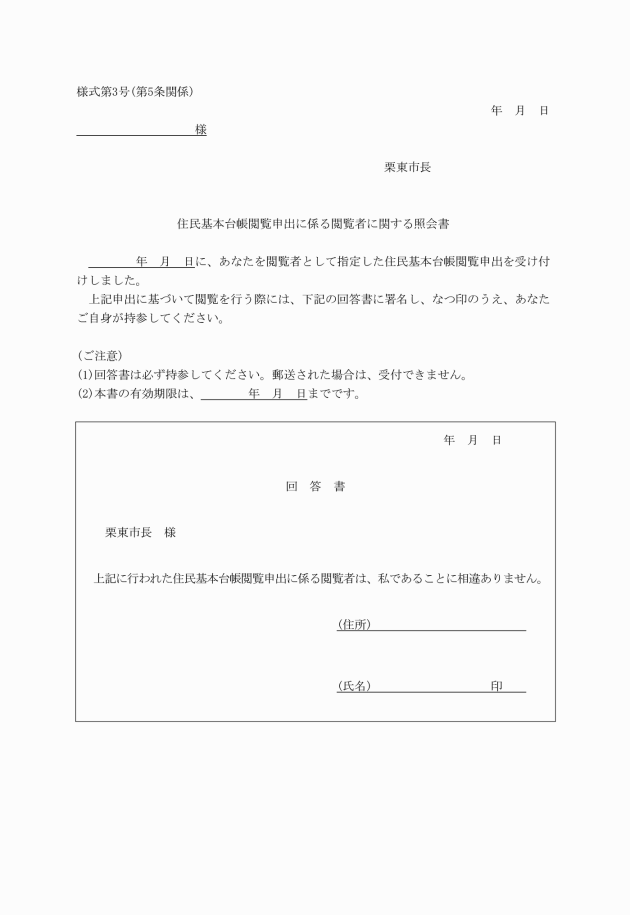 様式第3号(第5条関係)

年　月　日

様

栗東市長

住民基本台帳閲覧申出に係る閲覧者に関する照会書

年　月　日に、あなたを閲覧者として指定した住民基本台帳閲覧申出を受け付けしました。

上記申出に基づいて閲覧を行う際には、下記の回答書に署名し、なつ印のうえ、あなたご自身が持参してください。

(ご注意)
(1)回答書は必ず持参してください。郵送された場合は、受付できません。
(2)本書の有効期限は、　年　月　日までです。

年　月　日

回　答　書

栗東市長　様

上記に行われた住民基本台帳閲覧申出に係る閲覧者は、私であることに相違ありません。

(住所)

(氏名)　印